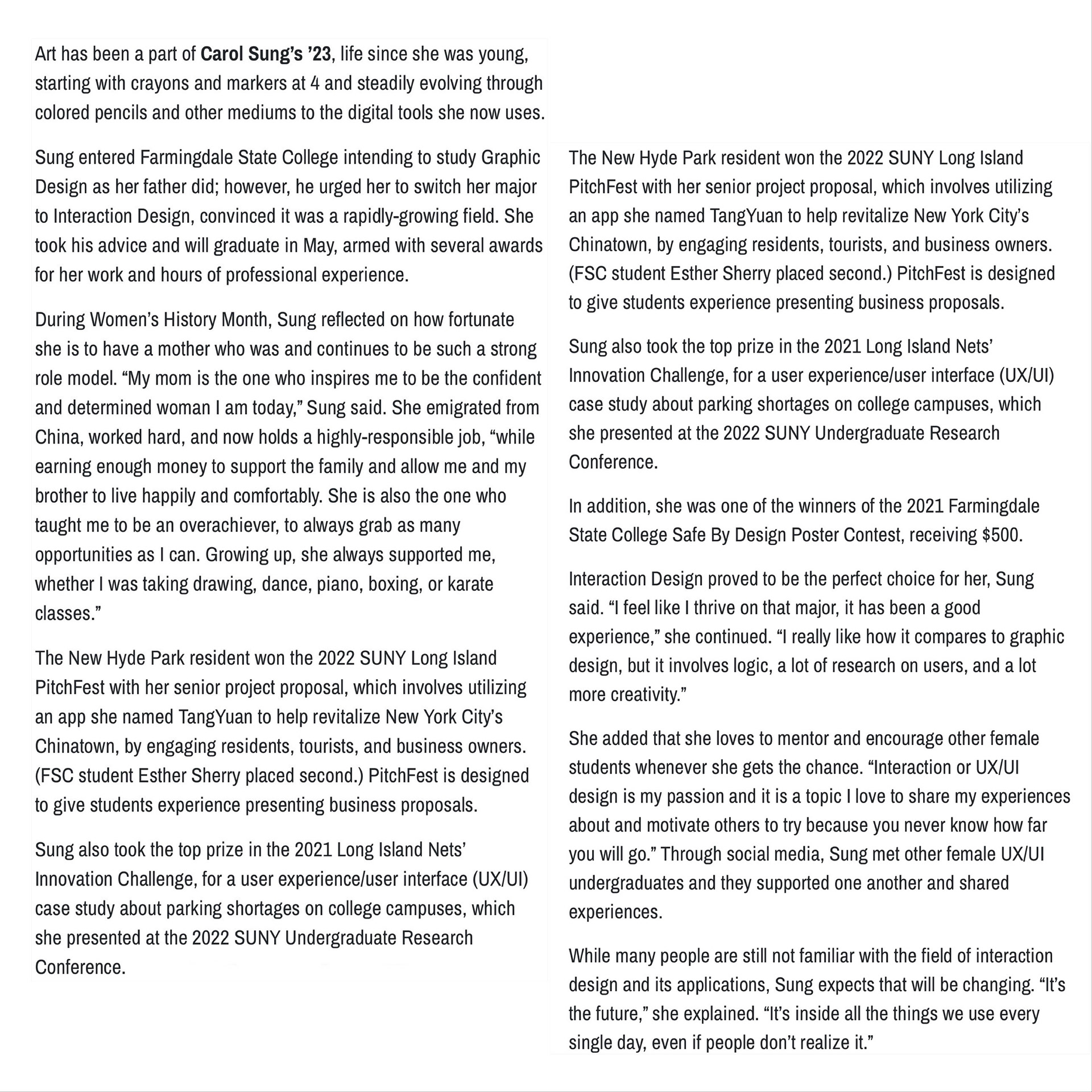 Art has been a part of Carol Sung's '23, life since she was young, starting with crayons and markers at 4 and steadily evolving through colored pencils and other mediums to the digital tools she now uses.

Sung entered Farmingdale State College intending to study Graphic Design as her father did; however, he urged her to switch her major to Interaction Design, convinced it was a rapidly-growing field. She took his advice and will graduate in May, armed with several awards for her work and hours of professional experience.

During Women's History Month, Sung reflected on how fortunate she is to have a mother who was and continues to be such a strong role model. "My mom is the one who inspires me to be the confident and determined woman I am today," Sung said. She emigrated from China, worked hard, and now holds a highly-responsible job, "while earning enough money to support the family and allow me and my brother to live happily and comfortably. She is also the one who taught me to be an overachiever, to always grab as many opportunities as I can. Growing up, she always supported me, whether I was taking drawing, dance, piano, boxing, or karate classes."

The New Hyde Park resident won the 2022 SUNY Long Island PitchFest with her senior project proposal, which involves utilizing an app she named TangYuan to help revitalize New York City's Chinatown, by engaging residents, tourists, and business owners. (FSC student Esther Sherry placed second.) PitchFest is designed to give students experience presenting business proposals.

Sung also took the top prize in the 2021 Long Island Nets' Innovation Challenge, for a user experience/user interface (UX/UI) case study about parking shortages on college campuses, which she presented at the 2022 SUNY Undergraduate Research Conference.

The New Hyde Park resident won the 2022 SUNY Long Island PitchFest with her senior project proposal, which involves utilizing an app she named TangYuan to help revitalize New York City's Chinatown, by engaging residents, tourists, and business owners. (FSC student Esther Sherry placed second.) PitchFest is designed to give students experience presenting business proposals.

Sung also took the top prize in the 2021 Long Island Nets' Innovation Challenge, for a user experience/user interface (UX/UI) case study about parking shortages on college campuses, which she presented at the 2022 SUNY Undergraduate Research Conference.

In addition, she was one of the winners of the 2021 Farmingdale State College Safe By Design Poster Contest, receiving $500.

Interaction Design proved to be the perfect choice for her, Sung said. "I feel like I thrive on that major, it has been a good experience," she continued. "I really like how it compares to graphic design, but it involves logic, a lot of research on users, and a lot more creativity."

She added that she loves to mentor and encourage other female students whenever she gets the chance. "Interaction or UX/UI design is my passion and it is a topic I love to share my experiences about and motivate others to try because you never know how far you will go." Through social media, Sung met other female UX/UI undergraduates and they supported one another and shared experiences.

While many people are still not familiar with the field of interaction design and its applications, Sung expects that will be changing. "It's the future," she explained. "It's inside all the things we use every single day, even if people don't realize it."